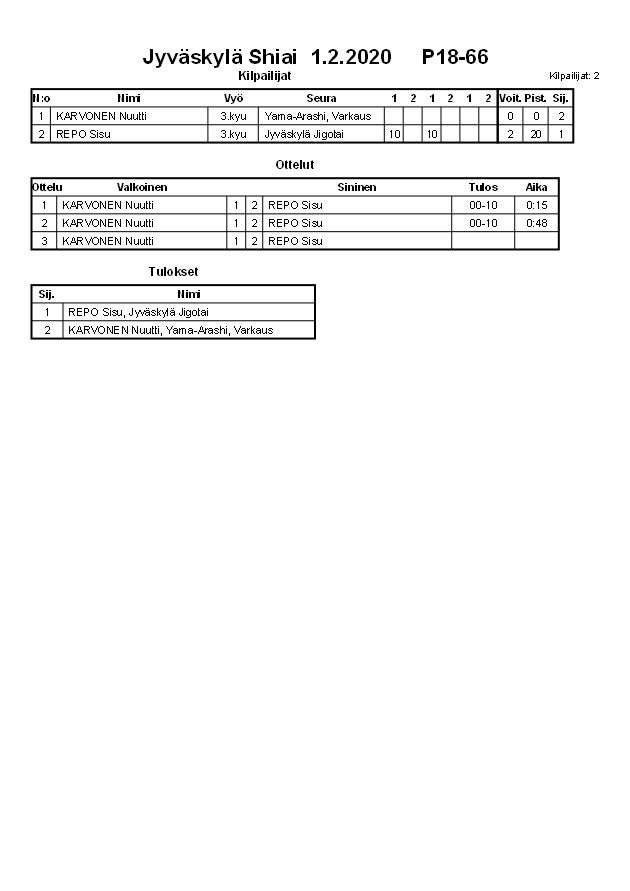 Jyväskylä Shiai 1.2.2020 P18-66

Kilpailijat

Kilpailijat: 2

| N:o | Nimi | Vyö | Seura | 1 | 2 | 1 | 2 | 1 | 2 | Voit. | Pist. | Sij. |
|---|---|---|---|---|---|---|---|---|---|---|---|---|
| 1 | KARVONEN Nuutti | 3.kyu | Yama-Arashi, Varkaus | | | | | | | 0 | 0 | 2 |
| 2 | REPO Sisu | 3.kyu | Jyväskylä Jigotai | 10 | | 10 | | | | 2 | 20 | 1 |

Ottelut

| Ottelu | Valkoinen | | | Sininen | Tulos | Aika |
|---|---|---|---|---|---|---|
| 1 | KARVONEN Nuutti | 1 | 2 | REPO Sisu | 00-10 | 0:15 |
| 2 | KARVONEN Nuutti | 1 | 2 | REPO Sisu | 00-10 | 0:48 |
| 3 | KARVONEN Nuutti | 1 | 2 | REPO Sisu | | |

Tulokset

| Sij. | Nimi |
|---|---|
| 1 | REPO Sisu, Jyväskylä Jigotai |
| 2 | KARVONEN Nuutti, Yama-Arashi, Varkaus |